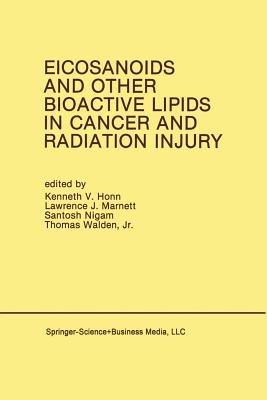 EICOSANOIDS AND OTHER BIOACTIVE LIPIDS IN CANCER AND RADIATION INJURY

edited by
Kenneth V. Honn
Lawrence J. Marnett
Santosh Nigam
Thomas Walden, Jr.

Springer-Science+Business Media, LLC